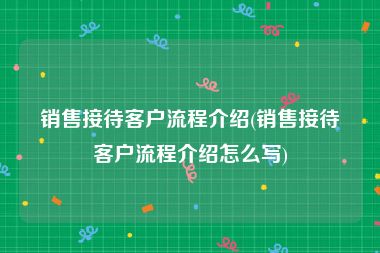 销售接待客户流程介绍(销售接待客户流程介绍怎么写)